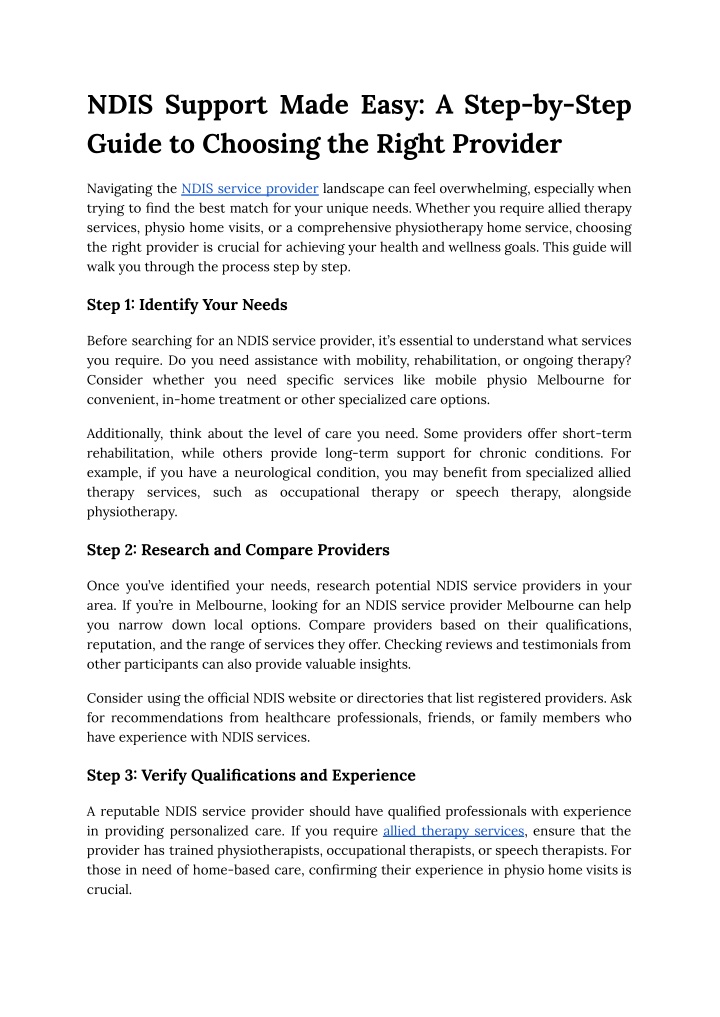 NDIS Support Made Easy: A Step-by-Step Guide to Choosing the Right Provider

Navigating the NDIS service provider landscape can feel overwhelming, especially when trying to find the best match for your unique needs. Whether you require allied therapy services, physio home visits, or a comprehensive physiotherapy home service, choosing the right provider is crucial for achieving your health and wellness goals. This guide will walk you through the process step by step.

Step 1: Identify Your Needs

Before searching for an NDIS service provider, it's essential to understand what services you require. Do you need assistance with mobility, rehabilitation, or ongoing therapy? Consider whether you need specific services like mobile physio Melbourne for convenient, in-home treatment or other specialized care options.

Additionally, think about the level of care you need. Some providers offer short-term rehabilitation, while others provide long-term support for chronic conditions. For example, if you have a neurological condition, you may benefit from specialized allied therapy services, such as occupational therapy or speech therapy, alongside physiotherapy.

Step 2: Research and Compare Providers

Once you've identified your needs, research potential NDIS service providers in your area. If you're in Melbourne, looking for an NDIS service provider Melbourne can help you narrow down local options. Compare providers based on their qualifications, reputation, and the range of services they offer. Checking reviews and testimonials from other participants can also provide valuable insights.

Consider using the official NDIS website or directories that list registered providers. Ask for recommendations from healthcare professionals, friends, or family members who have experience with NDIS services.

Step 3: Verify Qualifications and Experience

A reputable NDIS service provider should have qualified professionals with experience in providing personalized care. If you require allied therapy services, ensure that the provider has trained physiotherapists, occupational therapists, or speech therapists. For those in need of home-based care, confirming their experience in physio home visits is crucial.